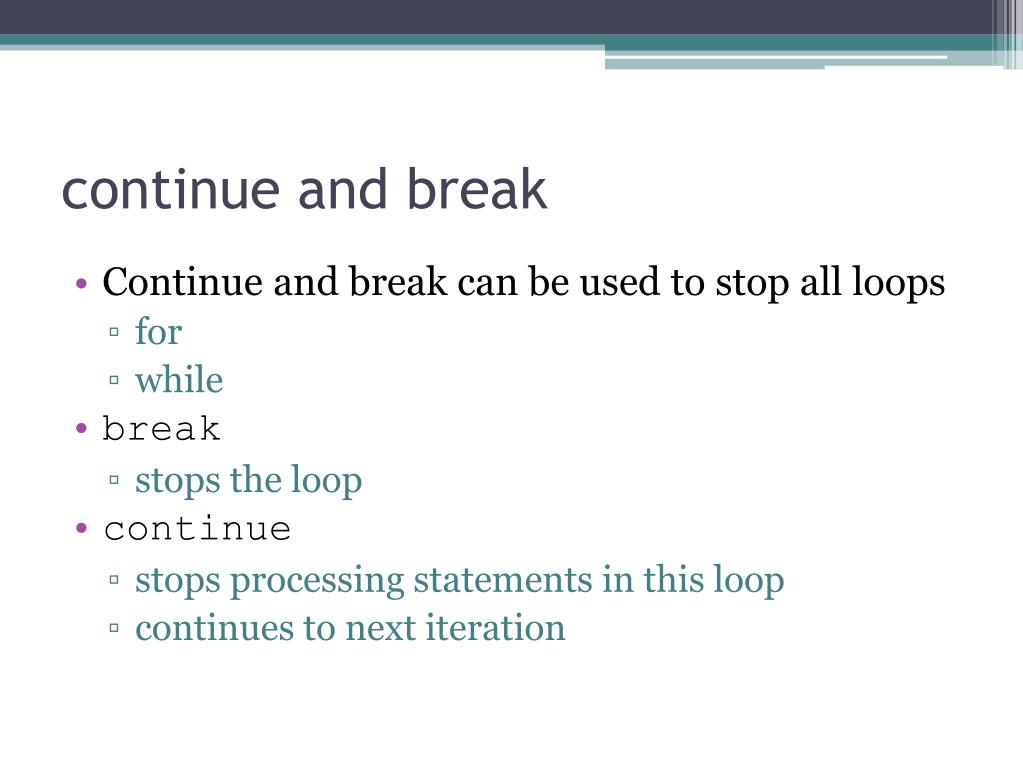 continue and break

• Continue and break can be used to stop all loops
  ▫ for
  ▫ while
• break
  ▫ stops the loop
• continue
  ▫ stops processing statements in this loop
  ▫ continues to next iteration